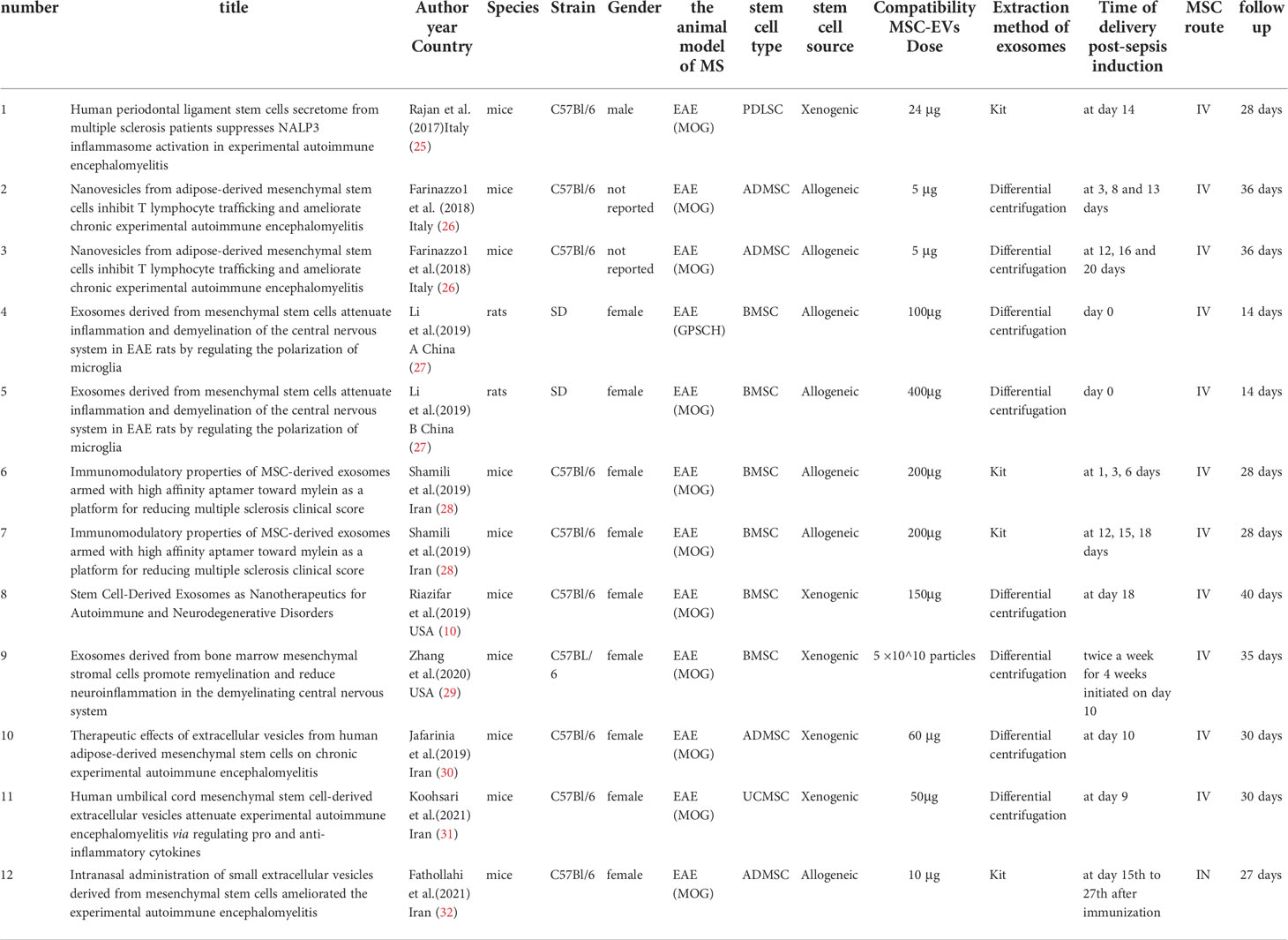 | number | title | Author year Country | Species | Strain | Gender | the animal model of MS | stem cell type | stem cell source | Compatibility MSC-EVs Dose | Extraction method of exosomes | Time of delivery post-sepsis induction | MSC route | follow up |
|---|---|---|---|---|---|---|---|---|---|---|---|---|---|
| 1 | Human periodontal ligament stem cells secretome from multiple sclerosis patients suppresses NALP3 inflammasome activation in experimental autoimmune encephalomyelitis | Rajan et al. (2017)Italy (25) | mice | C57Bl/6 | male | EAE (MOG) | PDLSC | Xenogenic | 24 µg | Kit | at day 14 | IV | 28 days |
| 2 | Nanovesicles from adipose-derived mesenchymal stem cells inhibit T lymphocyte trafficking and ameliorate chronic experimental autoimmune encephalomyelitis | Farinazzo1 et al. (2018) Italy (26) | mice | C57Bl/6 | not reported | EAE (MOG) | ADMSC | Allogeneic | 5 µg | Differential centrifugation | at 3, 8 and 13 days | IV | 36 days |
| 3 | Nanovesicles from adipose-derived mesenchymal stem cells inhibit T lymphocyte trafficking and ameliorate chronic experimental autoimmune encephalomyelitis | Farinazzo1 et al.(2018) Italy (26) | mice | C57Bl/6 | not reported | EAE (MOG) | ADMSC | Allogeneic | 5 µg | Differential centrifugation | at 12, 16 and 20 days | IV | 36 days |
| 4 | Exosomes derived from mesenchymal stem cells attenuate inflammation and demyelination of the central nervous system in EAE rats by regulating the polarization of microglia | Li et al.(2019) A China (27) | rats | SD | female | EAE (GPSCH) | BMSC | Allogeneic | 100µg | Differential centrifugation | day 0 | IV | 14 days |
| 5 | Exosomes derived from mesenchymal stem cells attenuate inflammation and demyelination of the central nervous system in EAE rats by regulating the polarization of microglia | Li et al.(2019) B China (27) | rats | SD | female | EAE (MOG) | BMSC | Allogeneic | 400µg | Differential centrifugation | day 0 | IV | 14 days |
| 6 | Immunomodulatory properties of MSC-derived exosomes armed with high affinity aptamer toward mylein as a platform for reducing multiple sclerosis clinical score | Shamili et al.(2019) Iran (28) | mice | C57Bl/6 | female | EAE (MOG) | BMSC | Allogeneic | 200µg | Kit | at 1, 3, 6 days | IV | 28 days |
| 7 | Immunomodulatory properties of MSC-derived exosomes armed with high affinity aptamer toward mylein as a platform for reducing multiple sclerosis clinical score | Shamili et al.(2019) Iran (28) | mice | C57Bl/6 | female | EAE (MOG) | BMSC | Allogeneic | 200µg | Kit | at 12, 15, 18 days | IV | 28 days |
| 8 | Stem Cell-Derived Exosomes as Nanotherapeutics for Autoimmune and Neurodegenerative Disorders | Riazifar et al.(2019) USA (10) | mice | C57Bl/6 | female | EAE (MOG) | BMSC | Xenogenic | 150µg | Differential centrifugation | at day 18 | IV | 40 days |
| 9 | Exosomes derived from bone marrow mesenchymal stromal cells promote remyelination and reduce neuroinflammation in the demyelinating central nervous system | Zhang et al.(2020) USA (29) | mice | C57BL/6 | female | EAE (MOG) | BMSC | Xenogenic | 5 ×10^10 particles | Differential centrifugation | twice a week for 4 weeks initiated on day 10 | IV | 35 days |
| 10 | Therapeutic effects of extracellular vesicles from human adipose-derived mesenchymal stem cells on chronic experimental autoimmune encephalomyelitis | Jafarinia et al.(2019) Iran (30) | mice | C57Bl/6 | female | EAE (MOG) | ADMSC | Xenogenic | 60 µg | Differential centrifugation | at day 10 | IV | 30 days |
| 11 | Human umbilical cord mesenchymal stem cell-derived extracellular vesicles attenuate experimental autoimmune encephalomyelitis via regulating pro and anti-inflammatory cytokines | Koohsari et al.(2021) Iran (31) | mice | C57Bl/6 | female | EAE (MOG) | UCMSC | Xenogenic | 50µg | Differential centrifugation | at day 9 | IV | 30 days |
| 12 | Intranasal administration of small extracellular vesicles derived from mesenchymal stem cells ameliorated the experimental autoimmune encephalomyelitis | Fathollahi et al.(2021) Iran (32) | mice | C57Bl/6 | female | EAE (MOG) | ADMSC | Allogeneic | 10 µg | Kit | at day 15th to 27th after immunization | IN | 27 days |